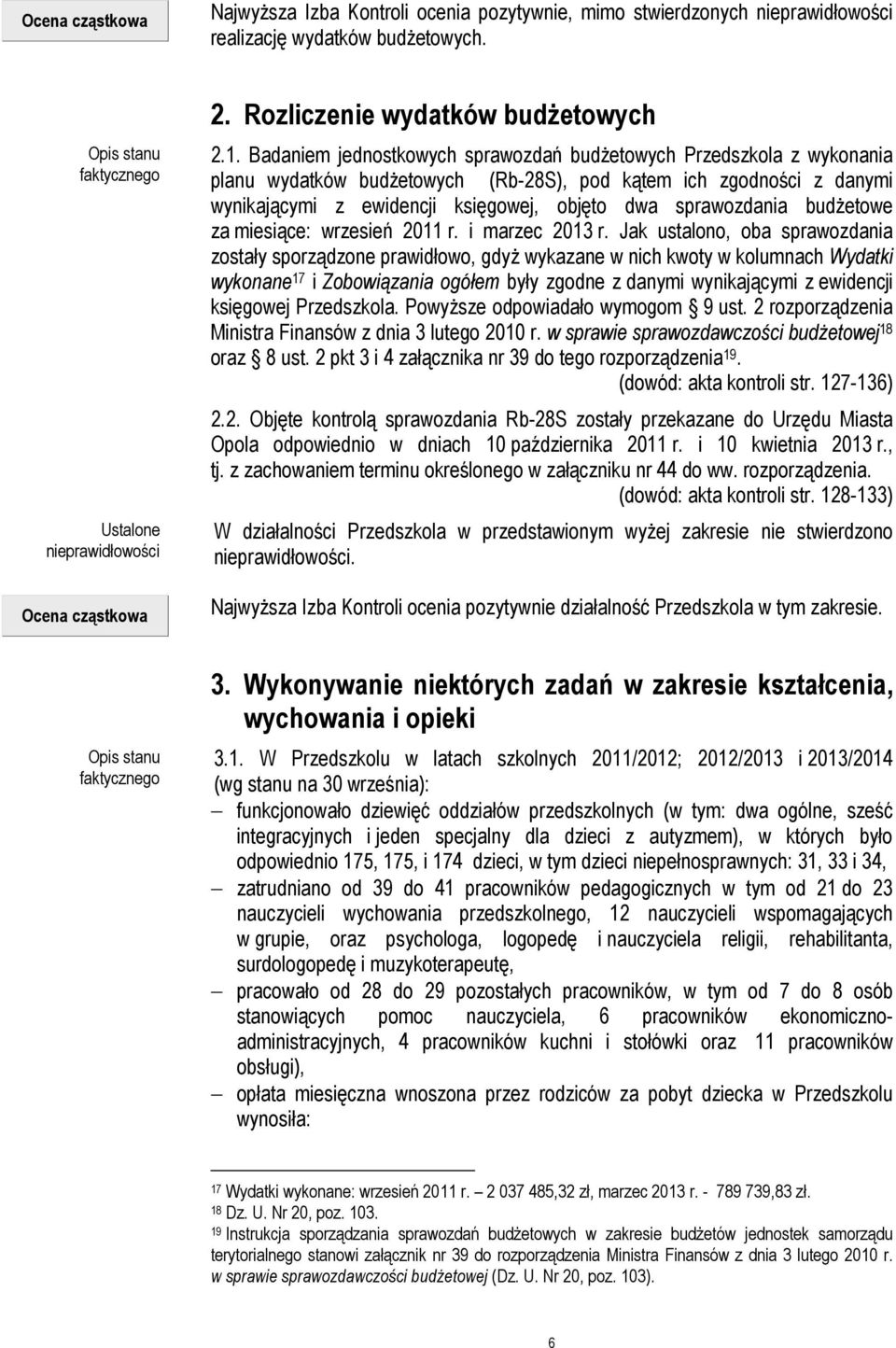 Ocena cząstkowa

Najwyższa Izba Kontroli ocenia pozytywnie, mimo stwierdzonych nieprawidłowości realizację wydatków budżetowych.

2. Rozliczenie wydatków budżetowych

Opis stanu faktycznego

2.1. Badaniem jednostkowych sprawozdań budżetowych Przedszkola z wykonania planu wydatków budżetowych (Rb-28S), pod kątem ich zgodności z danymi wynikającymi z ewidencji księgowej, objęto dwa sprawozdania budżetowe za miesiące: wrzesień 2011 r. i marzec 2013 r. Jak ustalono, oba sprawozdania zostały sporządzone prawidłowo, gdyż wykazane w nich kwoty w kolumnach Wydatki wykonane$^{17}$ i Zobowiązania ogółem były zgodne z danymi wynikającymi z ewidencji księgowej Przedszkola. Powyższe odpowiadało wymogom § 9 ust. 2 rozporządzenia Ministra Finansów z dnia 3 lutego 2010 r. w sprawie sprawozdawczości budżetowej$^{18}$ oraz § 8 ust. 2 pkt 3 i 4 załącznika nr 39 do tego rozporządzenia$^{19}$.

(dowód: akta kontroli str. 127-136)

2.2. Objęte kontrolą sprawozdania Rb-28S zostały przekazane do Urzędu Miasta Opola odpowiednio w dniach 10 października 2011 r. i 10 kwietnia 2013 r., tj. z zachowaniem terminu określonego w załączniku nr 44 do ww. rozporządzenia.

(dowód: akta kontroli str. 128-133)

Ustalone nieprawidłowości

W działalności Przedszkola w przedstawionym wyżej zakresie nie stwierdzono nieprawidłowości.

Ocena cząstkowa

Najwyższa Izba Kontroli ocenia pozytywnie działalność Przedszkola w tym zakresie.

3. Wykonywanie niektórych zadań w zakresie kształcenia, wychowania i opieki

Opis stanu faktycznego

3.1. W Przedszkolu w latach szkolnych 2011/2012; 2012/2013 i 2013/2014 (wg stanu na 30 września):
– funkcjonowało dziewięć oddziałów przedszkolnych (w tym: dwa ogólne, sześć integracyjnych i jeden specjalny dla dzieci z autyzmem), w których było odpowiednio 175, 175, i 174 dzieci, w tym dzieci niepełnosprawnych: 31, 33 i 34,
– zatrudniano od 39 do 41 pracowników pedagogicznych w tym od 21 do 23 nauczycieli wychowania przedszkolnego, 12 nauczycieli wspomagających w grupie, oraz psychologa, logopedę i nauczyciela religii, rehabilitanta, surdologopedę i muzykoterapeutę,
– pracowało od 28 do 29 pozostałych pracowników, w tym od 7 do 8 osób stanowiących pomoc nauczyciela, 6 pracowników ekonomiczno-administracyjnych, 4 pracowników kuchni i stołówki oraz 11 pracowników obsługi),
– opłata miesięczna wnoszona przez rodziców za pobyt dziecka w Przedszkolu wynosiła:

$^{17}$ Wydatki wykonane: wrzesień 2011 r. – 2 037 485,32 zł, marzec 2013 r. - 789 739,83 zł.
$^{18}$ Dz. U. Nr 20, poz. 103.
$^{19}$ Instrukcja sporządzania sprawozdań budżetowych w zakresie budżetów jednostek samorządu terytorialnego stanowi załącznik nr 39 do rozporządzenia Ministra Finansów z dnia 3 lutego 2010 r. w sprawie sprawozdawczości budżetowej (Dz. U. Nr 20, poz. 103).

6